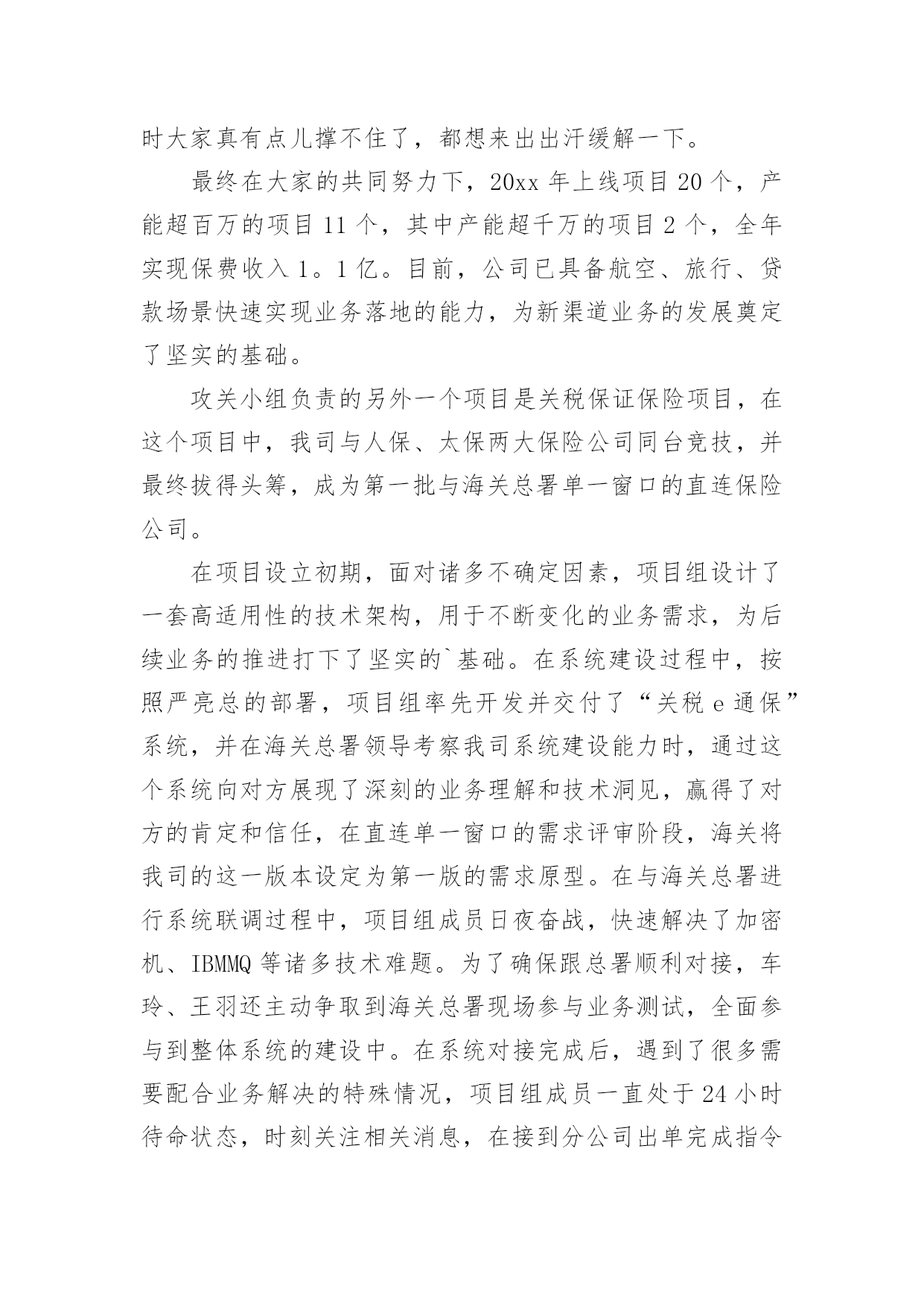 时大家真有点儿撑不住了，都想来出出汗缓解一下。

最终在大家的共同努力下，20xx 年上线项目 20 个，产能超百万的项目 11 个，其中产能超千万的项目 2 个，全年实现保费收入 1。1 亿。目前，公司已具备航空、旅行、贷款场景快速实现业务落地的能力，为新渠道业务的发展奠定了坚实的基础。

攻关小组负责的另外一个项目是关税保证保险项目，在这个项目中，我司与人保、太保两大保险公司同台竞技，并最终拔得头筹，成为第一批与海关总署单一窗口的直连保险公司。

在项目设立初期，面对诸多不确定因素，项目组设计了一套高适用性的技术架构，用于不断变化的业务需求，为后续业务的推进打下了坚实的`基础。在系统建设过程中，按照严亮总的部署，项目组率先开发并交付了“关税 e 通保”系统，并在海关总署领导考察我司系统建设能力时，通过这个系统向对方展现了深刻的业务理解和技术洞见，赢得了对方的肯定和信任，在直连单一窗口的需求评审阶段，海关将我司的这一版本设定为第一版的需求原型。在与海关总署进行系统联调过程中，项目组成员日夜奋战，快速解决了加密机、IBMMQ 等诸多技术难题。为了确保跟总署顺利对接，车玲、王羽还主动争取到海关总署现场参与业务测试，全面参与到整体系统的建设中。在系统对接完成后，遇到了很多需要配合业务解决的特殊情况，项目组成员一直处于 24 小时待命状态，时刻关注相关消息，在接到分公司出单完成指令